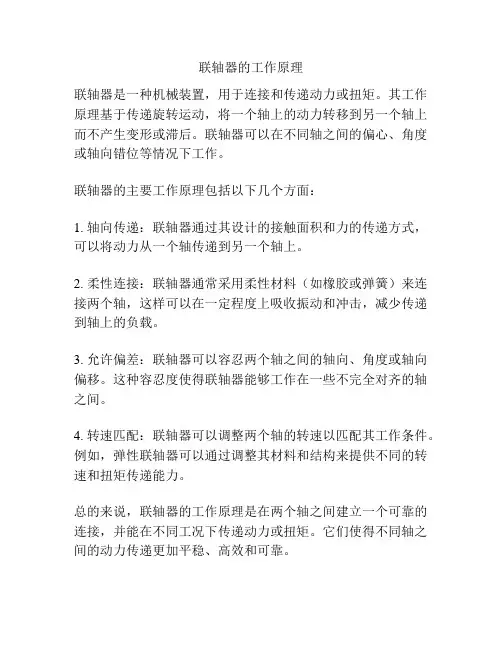 联轴器的工作原理

联轴器是一种机械装置，用于连接和传递动力或扭矩。其工作原理基于传递旋转运动，将一个轴上的动力转移到另一个轴上而不产生变形或滞后。联轴器可以在不同轴之间的偏心、角度或轴向错位等情况下工作。

联轴器的主要工作原理包括以下几个方面：

1. 轴向传递：联轴器通过其设计的接触面积和力的传递方式，可以将动力从一个轴传递到另一个轴上。

2. 柔性连接：联轴器通常采用柔性材料（如橡胶或弹簧）来连接两个轴，这样可以在一定程度上吸收振动和冲击，减少传递到轴上的负载。

3. 允许偏差：联轴器可以容忍两个轴之间的轴向、角度或轴向偏移。这种容忍度使得联轴器能够工作在一些不完全对齐的轴之间。

4. 转速匹配：联轴器可以调整两个轴的转速以匹配其工作条件。例如，弹性联轴器可以通过调整其材料和结构来提供不同的转速和扭矩传递能力。

总的来说，联轴器的工作原理是在两个轴之间建立一个可靠的连接，并能在不同工况下传递动力或扭矩。它们使得不同轴之间的动力传递更加平稳、高效和可靠。